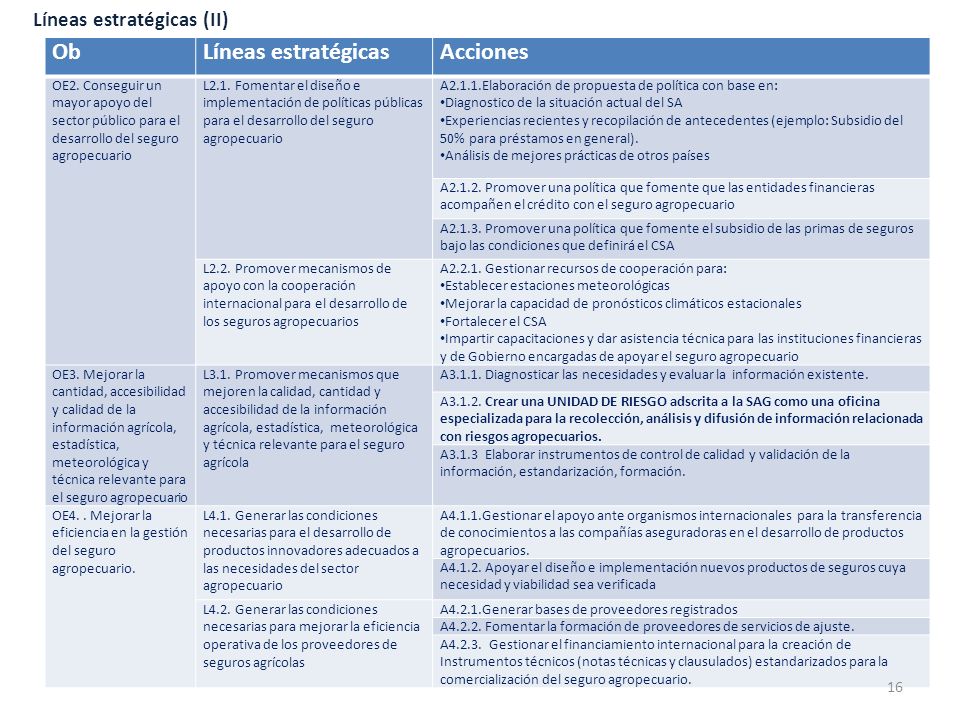 Líneas estratégicas (II)

| Ob | Líneas estratégicas | Acciones |
|---|---|---|
| OE2. Conseguir un mayor apoyo del sector público para el desarrollo del seguro agropecuario | L2.1. Fomentar el diseño e implementación de políticas públicas para el desarrollo del seguro agropecuario | A2.1.1.Elaboración de propuesta de política con base en: • Diagnostico de la situación actual del SA • Experiencias recientes y recopilación de antecedentes (ejemplo: Subsidio del 50% para préstamos en general). • Análisis de mejores prácticas de otros países |
| | | A2.1.2. Promover una política que fomente que las entidades financieras acompañen el crédito con el seguro agropecuario |
| | | A2.1.3. Promover una política que fomente el subsidio de las primas de seguros bajo las condiciones que definirá el CSA |
| | L2.2. Promover mecanismos de apoyo con la cooperación internacional para el desarrollo de los seguros agropecuarios | A2.2.1. Gestionar recursos de cooperación para: • Establecer estaciones meteorológicas • Mejorar la capacidad de pronósticos climáticos estacionales • Fortalecer el CSA • Impartir capacitaciones y dar asistencia técnica para las instituciones financieras y de Gobierno encargadas de apoyar el seguro agropecuario |
| OE3. Mejorar la cantidad, accesibilidad y calidad de la información agrícola, estadística, meteorológica y técnica relevante para el seguro agropecuario | L3.1. Promover mecanismos que mejoren la calidad, cantidad y accesibilidad de la información agrícola, estadística, meteorológica y técnica relevante para el seguro agrícola | A3.1.1. Diagnosticar las necesidades y evaluar la información existente. |
| | | A3.1.2. Crear una UNIDAD DE RIESGO adscrita a la SAG como una oficina especializada para la recolección, análisis y difusión de información relacionada con riesgos agropecuarios. |
| | | A3.1.3 Elaborar instrumentos de control de calidad y validación de la información, estandarización, formación. |
| OE4. . Mejorar la eficiencia en la gestión del seguro agropecuario. | L4.1. Generar las condiciones necesarias para el desarrollo de productos innovadores adecuados a las necesidades del sector agropecuario | A4.1.1.Gestionar el apoyo ante organismos internacionales para la transferencia de conocimientos a las compañías aseguradoras en el desarrollo de productos agropecuarios. |
| | | A4.1.2. Apoyar el diseño e implementación nuevos productos de seguros cuya necesidad y viabilidad sea verificada |
| | L4.2. Generar las condiciones necesarias para mejorar la eficiencia operativa de los proveedores de seguros agrícolas | A4.2.1.Generar bases de proveedores registrados |
| | | A4.2.2. Fomentar la formación de proveedores de servicios de ajuste. |
| | | A4.2.3. Gestionar el financiamiento internacional para la creación de Instrumentos técnicos (notas técnicas y clausulados) estandarizados para la comercialización del seguro agropecuario. |

16